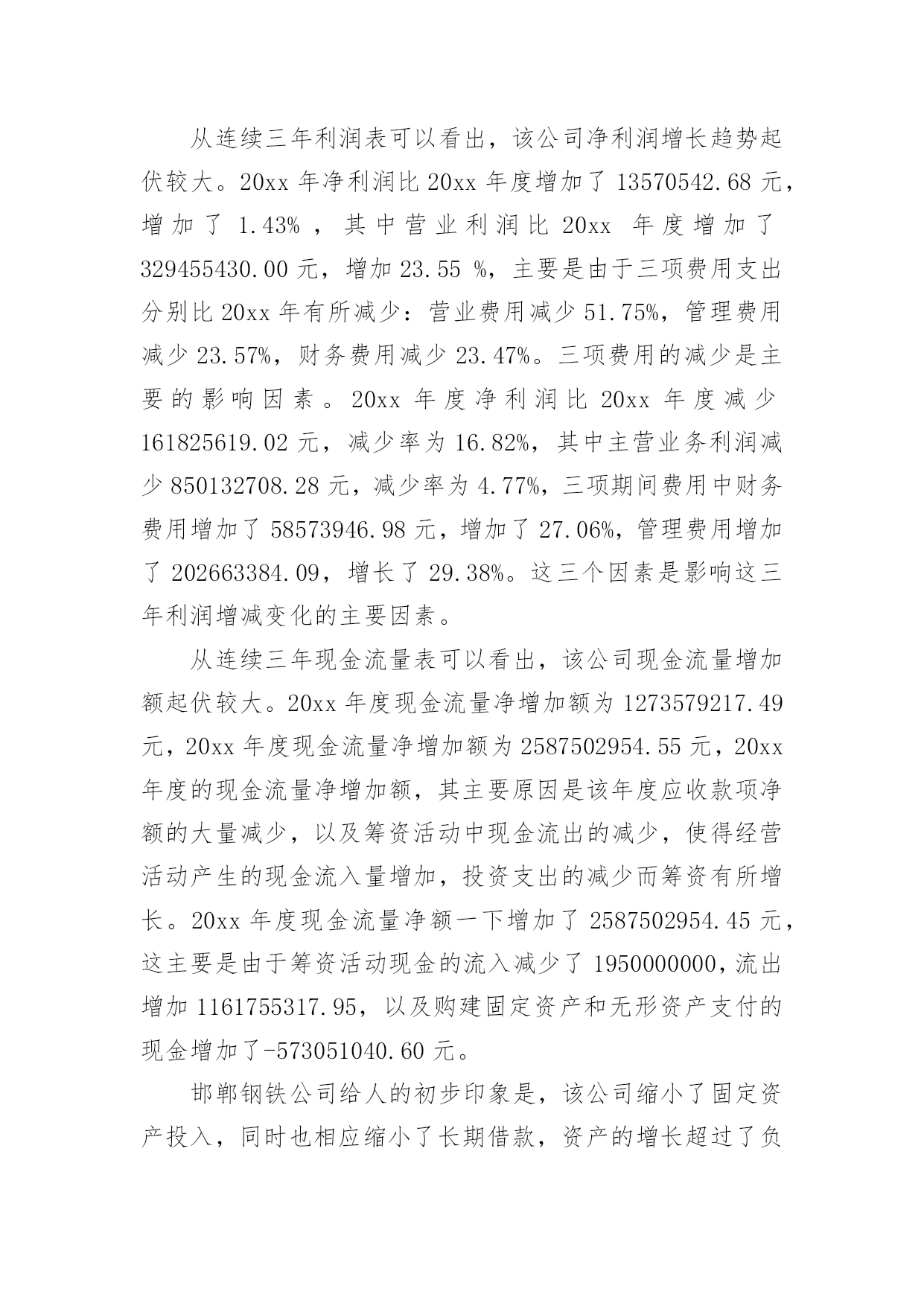 从连续三年利润表可以看出，该公司净利润增长趋势起伏较大。20xx 年净利润比 20xx 年度增加了 13570542.68 元，增加了 1.43% ，其中营业利润比 20xx 年度增加了 329455430.00 元，增加 23.55 %，主要是由于三项费用支出分别比 20xx 年有所减少：营业费用减少 51.75%，管理费用减少 23.57%，财务费用减少 23.47%。三项费用的减少是主要的影响因素。20xx 年度净利润比 20xx 年度减少 161825619.02 元，减少率为 16.82%，其中主营业务利润减少 850132708.28 元，减少率为 4.77%，三项期间费用中财务费用增加了 58573946.98 元，增加了 27.06%，管理费用增加了 202663384.09，增长了 29.38%。这三个因素是影响这三年利润增减变化的主要因素。

从连续三年现金流量表可以看出，该公司现金流量增加额起伏较大。20xx 年度现金流量净增加额为 1273579217.49 元，20xx 年度现金流量净增加额为 2587502954.55 元，20xx 年度的现金流量净增加额，其主要原因是该年度应收款项净额的大量减少，以及筹资活动中现金流出的减少，使得经营活动产生的现金流入量增加，投资支出的减少而筹资有所增长。20xx 年度现金流量净额一下增加了 2587502954.45 元，这主要是由于筹资活动现金的流入减少了 1950000000，流出增加 1161755317.95，以及购建固定资产和无形资产支付的现金增加了-573051040.60 元。

邯郸钢铁公司给人的初步印象是，该公司缩小了固定资产投入，同时也相应缩小了长期借款，资产的增长超过了负